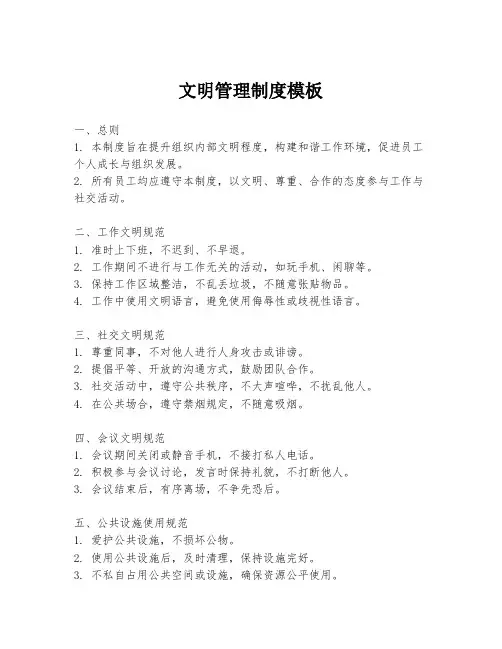 文明管理制度模板

一、总则
1. 本制度旨在提升组织内部文明程度，构建和谐工作环境，促进员工个人成长与组织发展。
2. 所有员工均应遵守本制度，以文明、尊重、合作的态度参与工作与社交活动。

二、工作文明规范
1. 准时上下班，不迟到、不早退。
2. 工作期间不进行与工作无关的活动，如玩手机、闲聊等。
3. 保持工作区域整洁，不乱丢垃圾，不随意张贴物品。
4. 工作中使用文明语言，避免使用侮辱性或歧视性语言。

三、社交文明规范
1. 尊重同事，不对他人进行人身攻击或诽谤。
2. 提倡平等、开放的沟通方式，鼓励团队合作。
3. 社交活动中，遵守公共秩序，不大声喧哗，不扰乱他人。
4. 在公共场合，遵守禁烟规定，不随意吸烟。

四、会议文明规范
1. 会议期间关闭或静音手机，不接打私人电话。
2. 积极参与会议讨论，发言时保持礼貌，不打断他人。
3. 会议结束后，有序离场，不争先恐后。

五、公共设施使用规范
1. 爱护公共设施，不损坏公物。
2. 使用公共设施后，及时清理，保持设施完好。
3. 不私自占用公共空间或设施，确保资源公平使用。